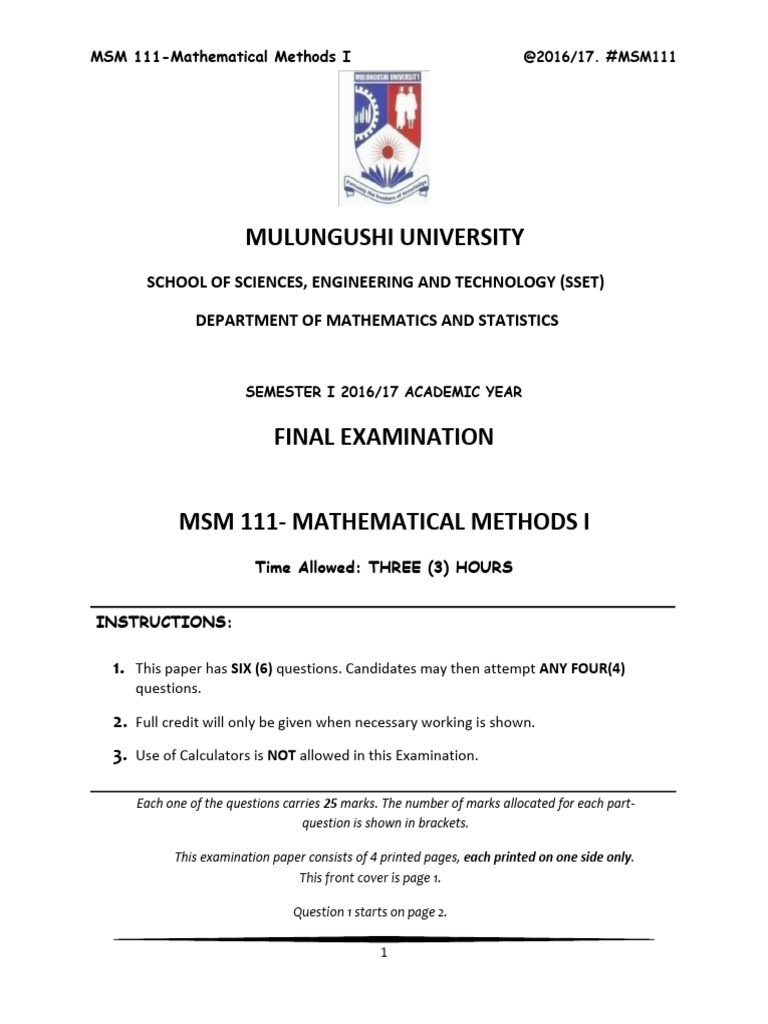 MSM 111-Mathematical Methods I @2016/17. #MSM111

MULUNGUSHI UNIVERSITY

MULUNGUSHI UNIVERSITY

SCHOOL OF SCIENCES, ENGINEERING AND TECHNOLOGY (SSET)

DEPARTMENT OF MATHEMATICS AND STATISTICS

SEMESTER I 2016/17 ACADEMIC YEAR

FINAL EXAMINATION

MSM 111- MATHEMATICAL METHODS I

Time Allowed: THREE (3) HOURS

INSTRUCTIONS:

1. This paper has SIX (6) questions. Candidates may then attempt ANY FOUR(4) questions.

2. Full credit will only be given when necessary working is shown.

3. Use of Calculators is NOT allowed in this Examination.

Each one of the questions carries 25 marks. The number of marks allocated for each part-question is shown in brackets.

This examination paper consists of 4 printed pages, each printed on one side only. This front cover is page 1.

Question 1 starts on page 2.

1